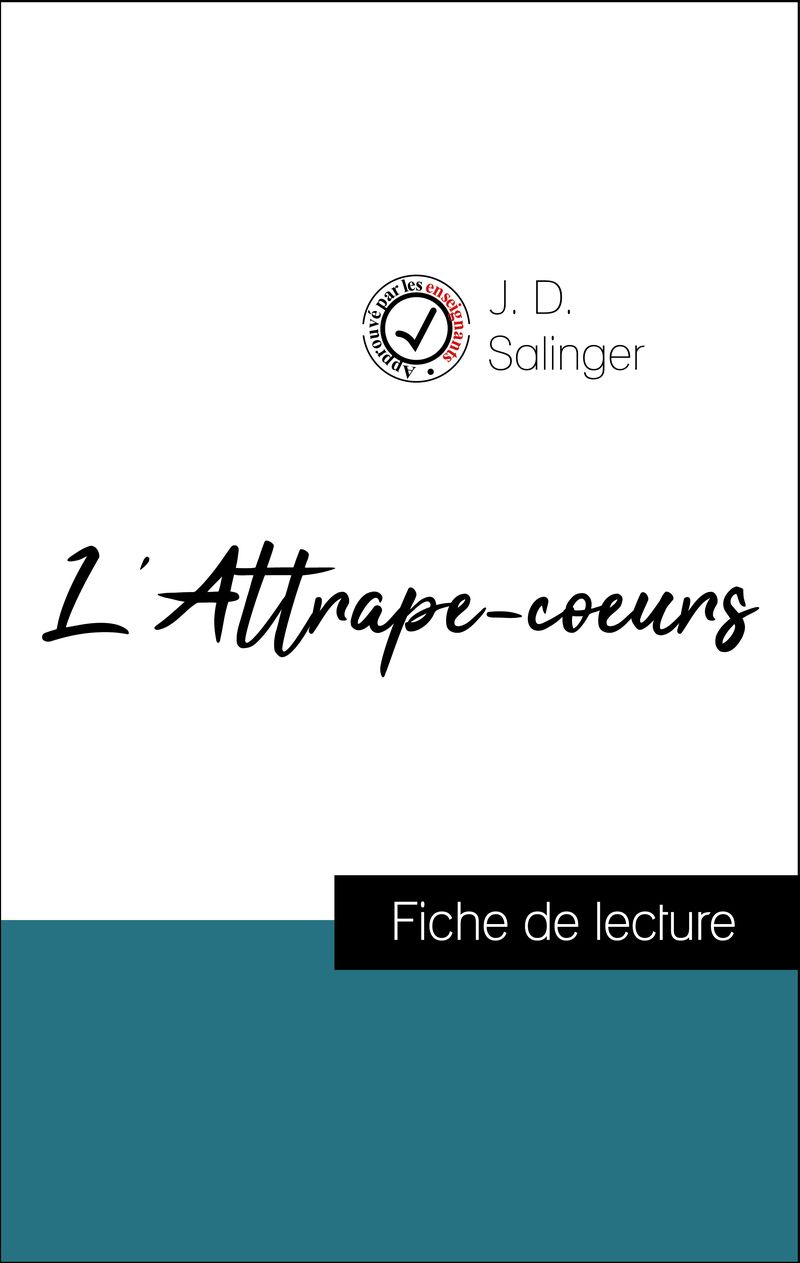 Approuvé par les enseignants

J. D. Salinger

L'Attrape-coeurs

Fiche de lecture